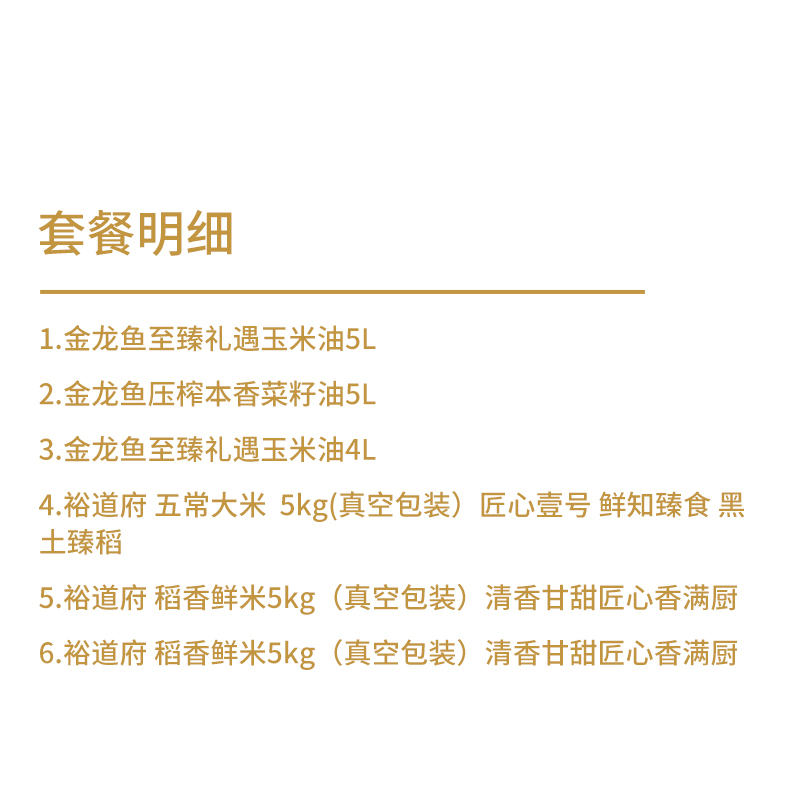 套餐明细

1.金龙鱼至臻礼遇玉米油5L

2.金龙鱼压榨本香菜籽油5L

3.金龙鱼至臻礼遇玉米油4L

4.裕道府 五常大米 5kg(真空包装）匠心壹号 鲜知臻食 黑土臻稻

5.裕道府 稻香鲜米5kg（真空包装）清香甘甜匠心香满厨

6.裕道府 稻香鲜米5kg（真空包装）清香甘甜匠心香满厨